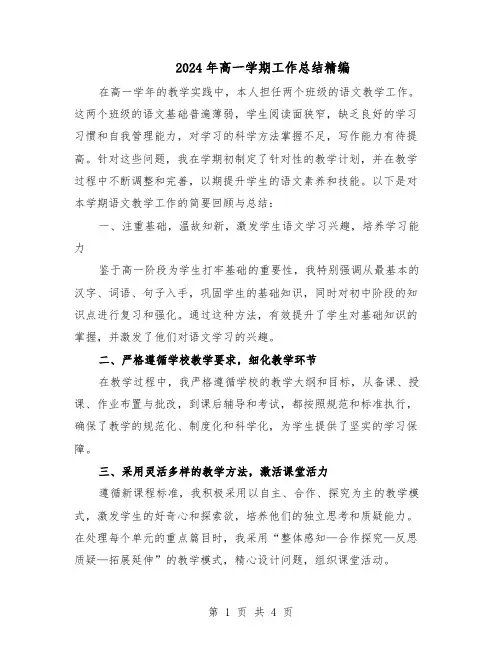 2024年高一学期工作总结精编

在高一学年的教学实践中，本人担任两个班级的语文教学工作。这两个班级的语文基础普遍薄弱，学生阅读面狭窄，缺乏良好的学习习惯和自我管理能力，对学习的科学方法掌握不足，写作能力有待提高。针对这些问题，我在学期初制定了针对性的教学计划，并在教学过程中不断调整和完善，以期提升学生的语文素养和技能。以下是对本学期语文教学工作的简要回顾与总结：

一、注重基础，温故知新，激发学生语文学习兴趣，培养学习能力

鉴于高一阶段为学生打牢基础的重要性，我特别强调从最基本的汉字、词语、句子入手，巩固学生的基础知识，同时对初中阶段的知识点进行复习和强化。通过这种方法，有效提升了学生对基础知识的掌握，并激发了他们对语文学习的兴趣。

二、严格遵循学校教学要求，细化教学环节

在教学过程中，我严格遵循学校的教学大纲和目标，从备课、授课、作业布置与批改，到课后辅导和考试，都按照规范和标准执行，确保了教学的规范化、制度化和科学化，为学生提供了坚实的学习保障。

三、采用灵活多样的教学方法，激活课堂活力

遵循新课程标准，我积极采用以自主、合作、探究为主的教学模式，激发学生的好奇心和探索欲，培养他们的独立思考和质疑能力。在处理每个单元的重点篇目时，我采用“整体感知—合作探究—反思质疑—拓展延伸”的教学模式，精心设计问题，组织课堂活动。

第 1 页 共 4 页